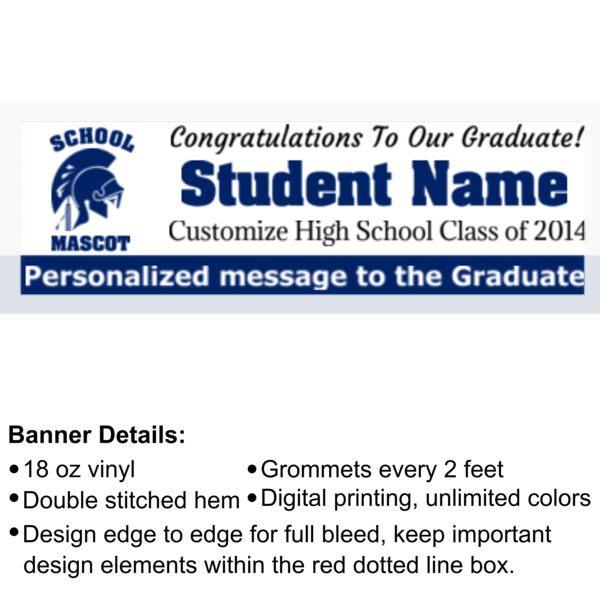 SCHOOL
MASCOT

Congratulations To Our Graduate!
Student Name
Customize High School Class of 2014
Personalized message to the Graduate

Banner Details:
• 18 oz vinyl
• Double stitched hem
• Grommets every 2 feet
• Digital printing, unlimited colors
• Design edge to edge for full bleed, keep important design elements within the red dotted line box.